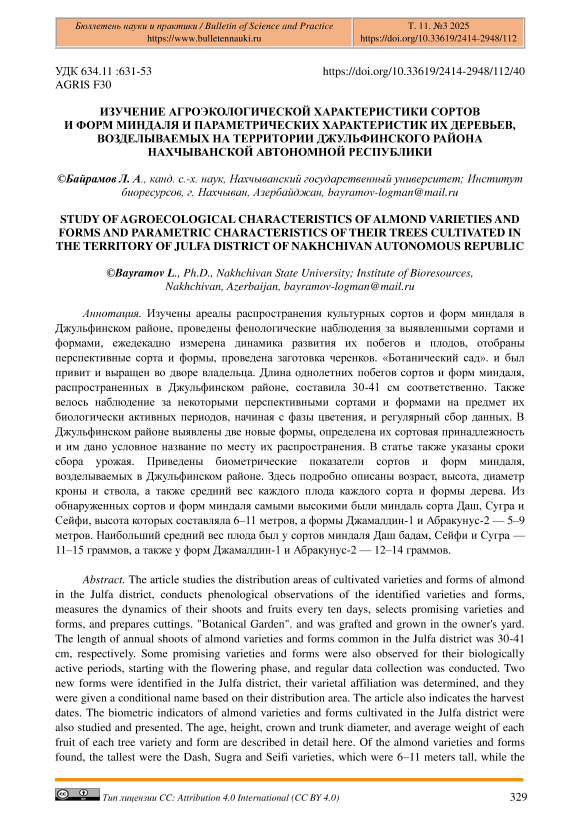 Бюллетень науки и практики / Bulletin of Science and Practice
https://www.bulletennauki.ru

Т. 11. №3 2025
https://doi.org/10.33619/2414-2948/112

УДК 634.11 :631-53
AGRIS F30

https://doi.org/10.33619/2414-2948/112/40

ИЗУЧЕНИЕ АГРОЭКОЛОГИЧЕСКОЙ ХАРАКТЕРИСТИКИ СОРТОВ И ФОРМ МИНДАЛЯ И ПАРАМЕТРИЧЕСКИХ ХАРАКТЕРИСТИК ИХ ДЕРЕВЬЕВ, ВОЗДЕЛЫВАЕМЫХ НА ТЕРРИТОРИИ ДЖУЛЬФИНСКОГО РАЙОНА НАХЧЫВАНСКОЙ АВТОНОМНОЙ РЕСПУБЛИКИ

©Байрамов Л. А., канд. с.-х. наук, Нахчыванский государственный университет; Институт биоресурсов, г. Нахчыван, Азербайджан, bayramov-logman@mail.ru

STUDY OF AGROECOLOGICAL CHARACTERISTICS OF ALMOND VARIETIES AND FORMS AND PARAMETRIC CHARACTERISTICS OF THEIR TREES CULTIVATED IN THE TERRITORY OF JULFA DISTRICT OF NAKHCHIVAN AUTONOMOUS REPUBLIC

©Bayramov L., Ph.D., Nakhchivan State University; Institute of Bioresources, Nakhchivan, Azerbaijan, bayramov-logman@mail.ru

Аннотация. Изучены ареалы распространения культурных сортов и форм миндаля в Джульфинском районе, проведены фенологические наблюдения за выявленными сортами и формами, ежедекадно измерена динамика развития их побегов и плодов, отобраны перспективные сорта и формы, проведена заготовка черенков. «Ботанический сад». и был привит и выращен во дворе владельца. Длина однолетних побегов сортов и форм миндаля, распространенных в Джульфинском районе, составила 30-41 см соответственно. Также велось наблюдение за некоторыми перспективными сортами и формами на предмет их биологически активных периодов, начиная с фазы цветения, и регулярный сбор данных. В Джульфинском районе выявлены две новые формы, определена их сортовая принадлежность и им дано условное название по месту их распространения. В статье также указаны сроки сбора урожая. Приведены биометрические показатели сортов и форм миндаля, возделываемых в Джульфинском районе. Здесь подробно описаны возраст, высота, диаметр кроны и ствола, а также средний вес каждого плода каждого сорта и формы дерева. Из обнаруженных сортов и форм миндаля самыми высокими были миндаль сорта Даш, Сугра и Сейфи, высота которых составляла 6–11 метров, а формы Джамалдин-1 и Абракунус-2 — 5–9 метров. Наибольший средний вес плода был у сортов миндаля Даш бадам, Сейфи и Сугра — 11–15 граммов, а также у форм Джамалдин-1 и Абракунус-2 — 12–14 граммов.

Abstract. The article studies the distribution areas of cultivated varieties and forms of almond in the Julfa district, conducts phenological observations of the identified varieties and forms, measures the dynamics of their shoots and fruits every ten days, selects promising varieties and forms, and prepares cuttings. "Botanical Garden". and was grafted and grown in the owner's yard. The length of annual shoots of almond varieties and forms common in the Julfa district was 30-41 cm, respectively. Some promising varieties and forms were also observed for their biologically active periods, starting with the flowering phase, and regular data collection was conducted. Two new forms were identified in the Julfa district, their varietal affiliation was determined, and they were given a conditional name based on their distribution area. The article also indicates the harvest dates. The biometric indicators of almond varieties and forms cultivated in the Julfa district were also studied and presented. The age, height, crown and trunk diameter, and average weight of each fruit of each tree variety and form are described in detail here. Of the almond varieties and forms found, the tallest were the Dash, Sugra and Seifi varieties, which were 6–11 meters tall, while the

Тип лицензии CC: Attribution 4.0 International (CC BY 4.0)

329